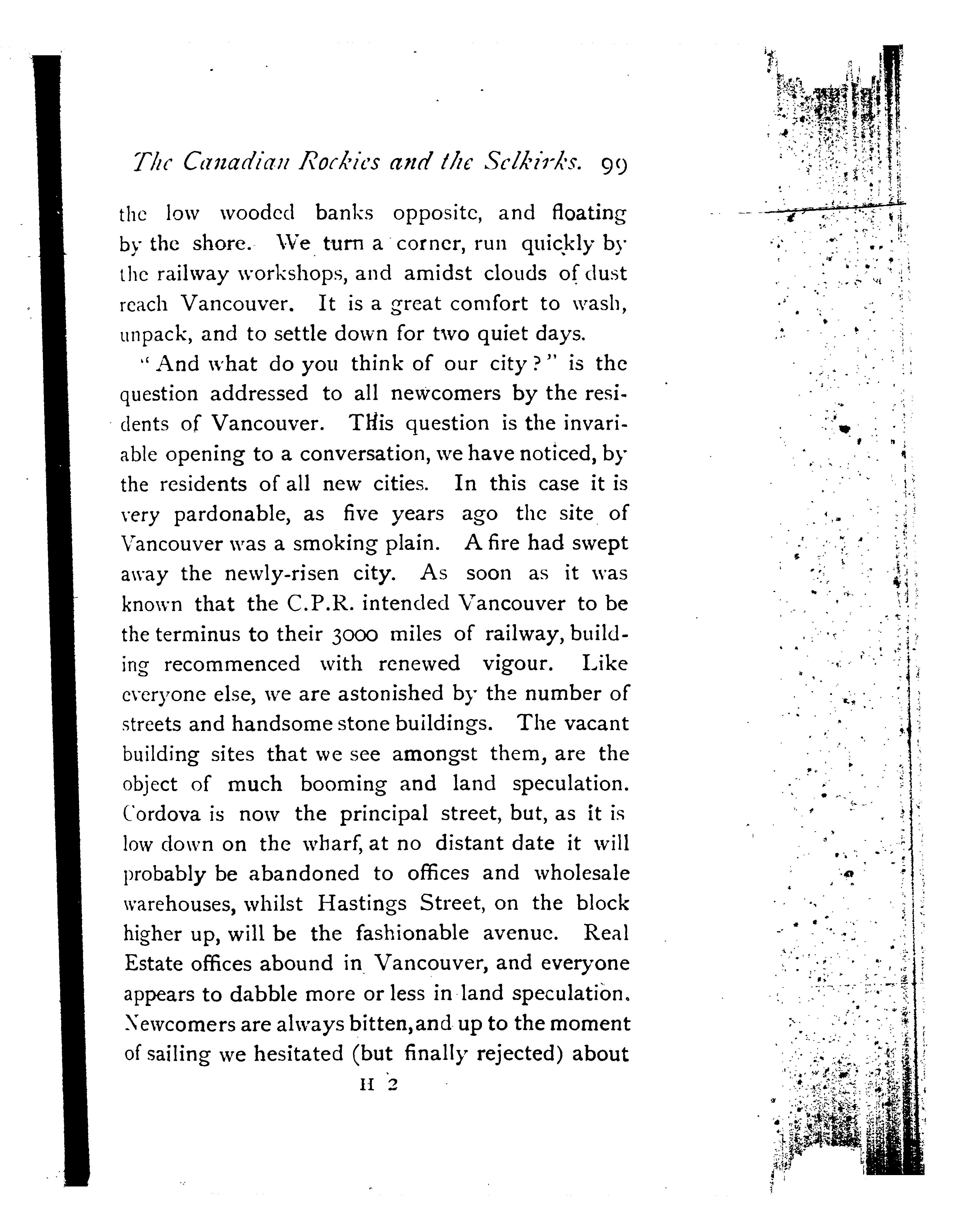 The Canadian Rockies and the Selkirks. 99

the low wooded banks opposite, and floating by the shore. We turn a corner, run quickly by the railway workshops, and amidst clouds of dust reach Vancouver. It is a great comfort to wash, unpack, and to settle down for two quiet days.

"And what do you think of our city?" is the question addressed to all newcomers by the residents of Vancouver. This question is the invariable opening to a conversation, we have noticed, by the residents of all new cities. In this case it is very pardonable, as five years ago the site of Vancouver was a smoking plain. A fire had swept away the newly-risen city. As soon as it was known that the C.P.R. intended Vancouver to be the terminus to their 3000 miles of railway, building recommenced with renewed vigour. Like everyone else, we are astonished by the number of streets and handsome stone buildings. The vacant building sites that we see amongst them, are the object of much booming and land speculation. Cordova is now the principal street, but, as it is low down on the wharf, at no distant date it will probably be abandoned to offices and wholesale warehouses, whilst Hastings Street, on the block higher up, will be the fashionable avenue. Real Estate offices abound in Vancouver, and everyone appears to dabble more or less in land speculation. Newcomers are always bitten, and up to the moment of sailing we hesitated (but finally rejected) about

H 2